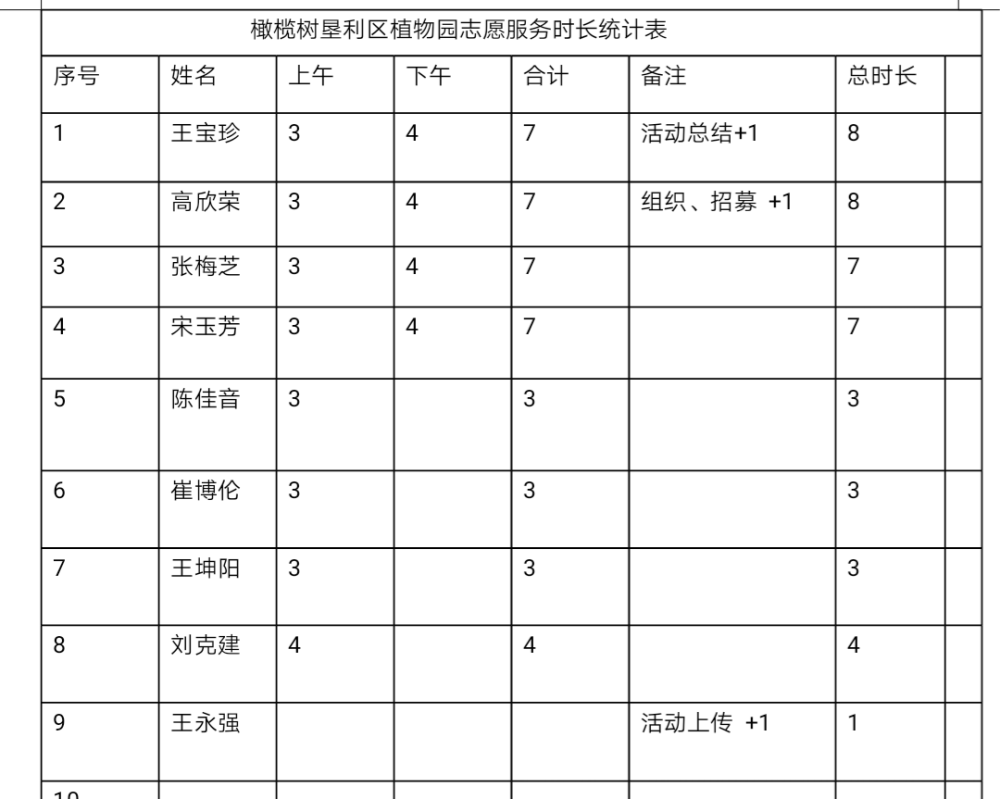 橄榄树垦利区植物园志愿服务时长统计表

| 序号 | 姓名 | 上午 | 下午 | 合计 | 备注 | 总时长 | |
|---|---|---|---|---|---|---|---|
| 1 | 王宝珍 | 3 | 4 | 7 | 活动总结+1 | 8 | |
| 2 | 高欣荣 | 3 | 4 | 7 | 组织、招募 +1 | 8 | |
| 3 | 张梅芝 | 3 | 4 | 7 | | 7 | |
| 4 | 宋玉芳 | 3 | 4 | 7 | | 7 | |
| 5 | 陈佳音 | 3 | | 3 | | 3 | |
| 6 | 崔博伦 | 3 | | 3 | | 3 | |
| 7 | 王坤阳 | 3 | | 3 | | 3 | |
| 8 | 刘克建 | 4 | | 4 | | 4 | |
| 9 | 王永强 | | | | 活动上传 +1 | 1 | |
| 10 | | | | | | | |